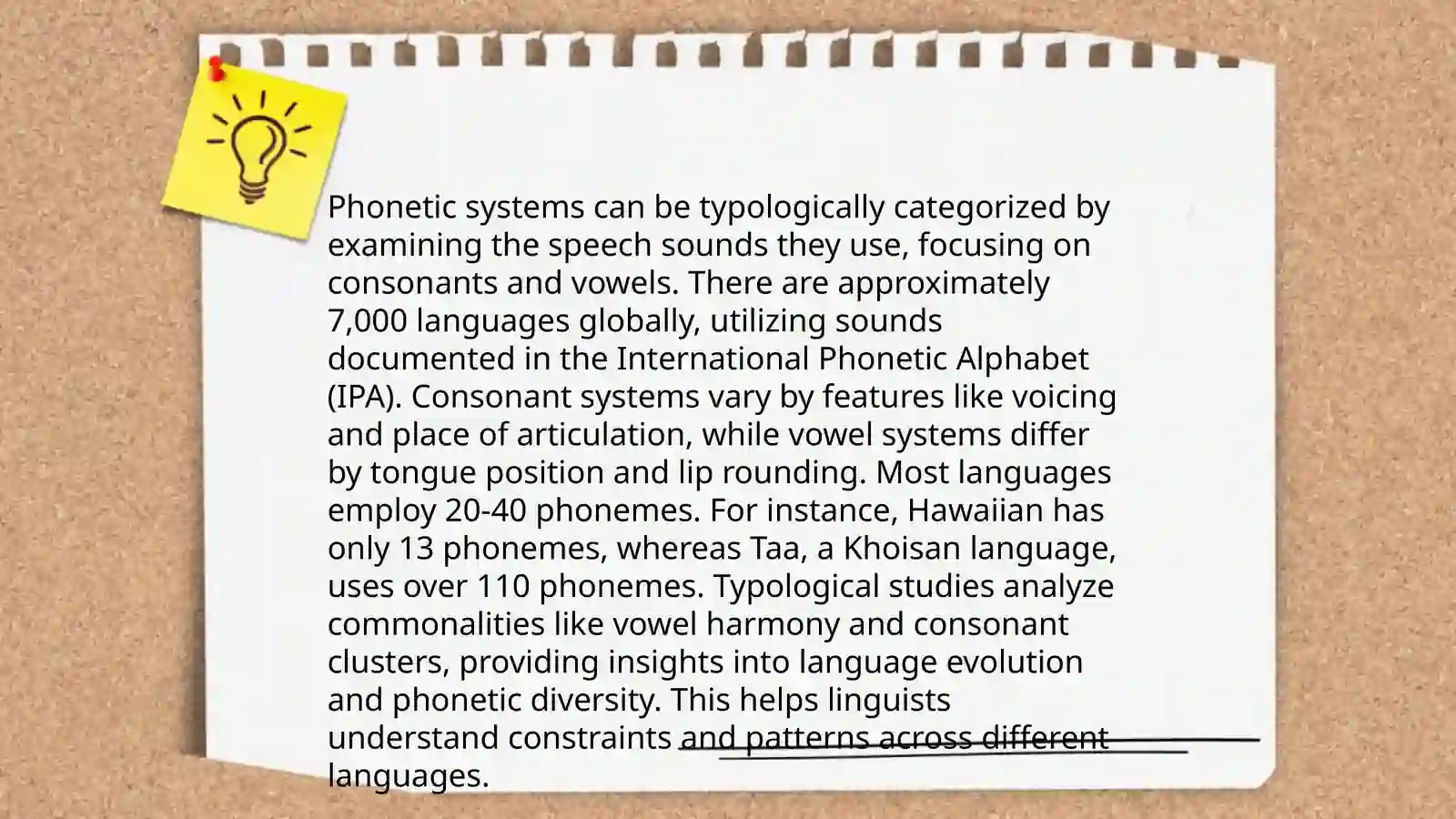 Phonetic systems can be typologically categorized by examining the speech sounds they use, focusing on consonants and vowels. There are approximately 7,000 languages globally, utilizing sounds documented in the International Phonetic Alphabet (IPA). Consonant systems vary by features like voicing and place of articulation, while vowel systems differ by tongue position and lip rounding. Most languages employ 20-40 phonemes. For instance, Hawaiian has only 13 phonemes, whereas Taa, a Khoisan language, uses over 110 phonemes. Typological studies analyze commonalities like vowel harmony and consonant clusters, providing insights into language evolution and phonetic diversity. This helps linguists understand constraints and patterns across different languages.